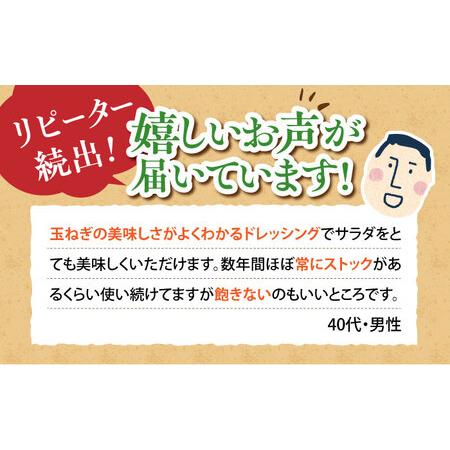 リピーター続出!

嬉しいお声が届いています!

玉ねぎの美味しさがよくわかるドレッシングでサラダをとても美味しくいただけます。数年間ほぼ常にストックがあるくらい使い続けてますが飽きないのもいいところです。

40代・男性